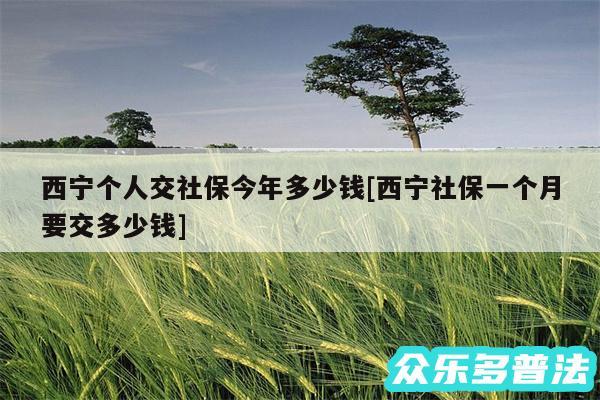 西宁个人交社保今年多少钱[西宁社保一个月要交多少钱]

众乐多普法